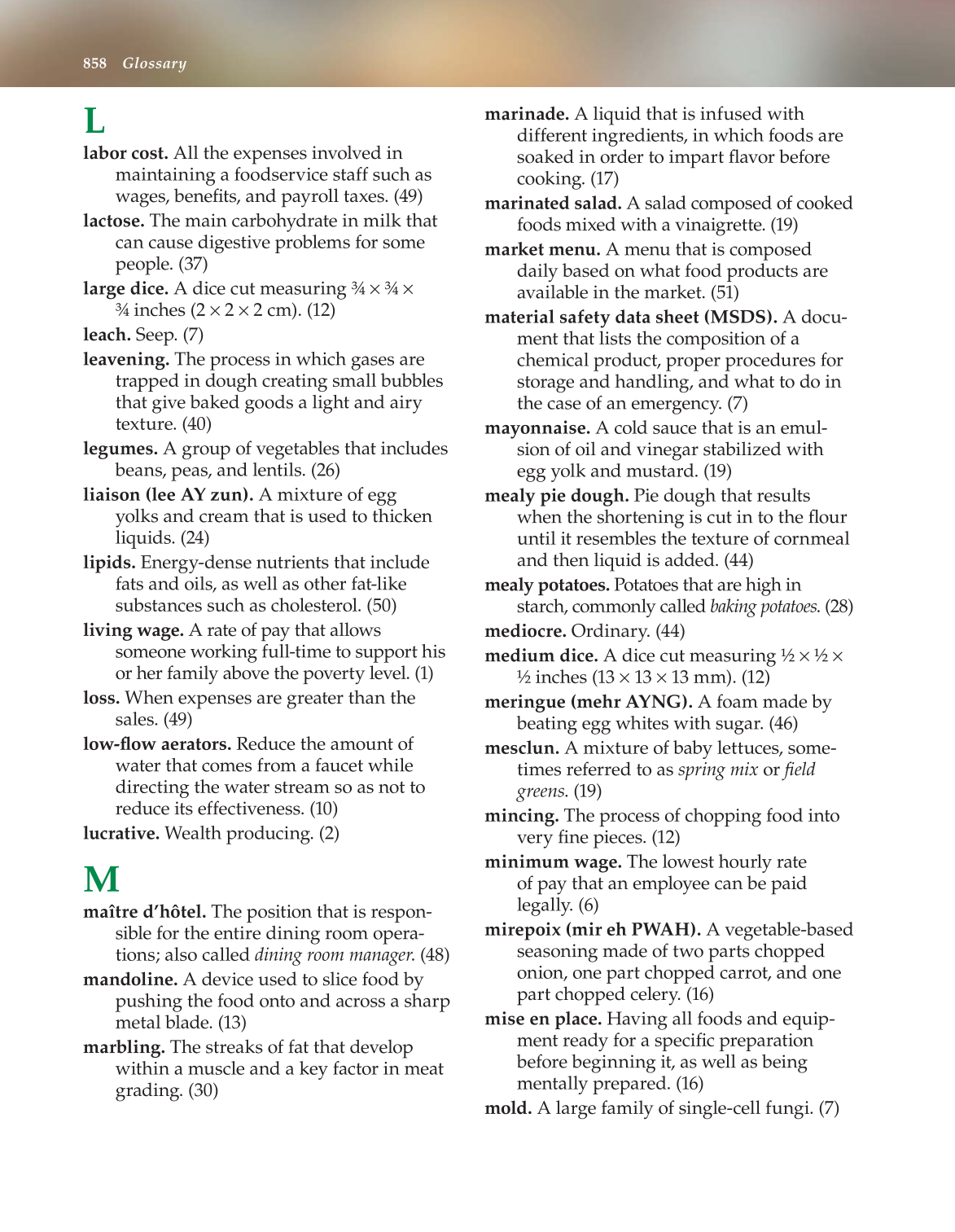 858 Glossary

L

labor cost. All the expenses involved in maintaining a foodservice staff such as wages, benefits, and payroll taxes. (49)

lactose. The main carbohydrate in milk that can cause digestive problems for some people. (37)

large dice. A dice cut measuring ¾ × ¾ × ¾ inches (2 × 2 × 2 cm). (12)

leach. Seep. (7)

leavening. The process in which gases are trapped in dough creating small bubbles that give baked goods a light and airy texture. (40)

legumes. A group of vegetables that includes beans, peas, and lentils. (26)

liaison (lee AY zun). A mixture of egg yolks and cream that is used to thicken liquids. (24)

lipids. Energy-dense nutrients that include fats and oils, as well as other fat-like substances such as cholesterol. (50)

living wage. A rate of pay that allows someone working full-time to support his or her family above the poverty level. (1)

loss. When expenses are greater than the sales. (49)

low-flow aerators. Reduce the amount of water that comes from a faucet while directing the water stream so as not to reduce its effectiveness. (10)

lucrative. Wealth producing. (2)

M

maître d'hôtel. The position that is responsible for the entire dining room operations; also called dining room manager. (48)

mandoline. A device used to slice food by pushing the food onto and across a sharp metal blade. (13)

marbling. The streaks of fat that develop within a muscle and a key factor in meat grading. (30)

marinade. A liquid that is infused with different ingredients, in which foods are soaked in order to impart flavor before cooking. (17)

marinated salad. A salad composed of cooked foods mixed with a vinaigrette. (19)

market menu. A menu that is composed daily based on what food products are available in the market. (51)

material safety data sheet (MSDS). A document that lists the composition of a chemical product, proper procedures for storage and handling, and what to do in the case of an emergency. (7)

mayonnaise. A cold sauce that is an emulsion of oil and vinegar stabilized with egg yolk and mustard. (19)

mealy pie dough. Pie dough that results when the shortening is cut in to the flour until it resembles the texture of cornmeal and then liquid is added. (44)

mealy potatoes. Potatoes that are high in starch, commonly called baking potatoes. (28)

mediocre. Ordinary. (44)

medium dice. A dice cut measuring ½ × ½ × ½ inches (13 × 13 × 13 mm). (12)

meringue (mehr AYNG). A foam made by beating egg whites with sugar. (46)

mesclun. A mixture of baby lettuces, sometimes referred to as spring mix or field greens. (19)

mincing. The process of chopping food into very fine pieces. (12)

minimum wage. The lowest hourly rate of pay that an employee can be paid legally. (6)

mirepoix (mir eh PWAH). A vegetable-based seasoning made of two parts chopped onion, one part chopped carrot, and one part chopped celery. (16)

mise en place. Having all foods and equipment ready for a specific preparation before beginning it, as well as being mentally prepared. (16)

mold. A large family of single-cell fungi. (7)